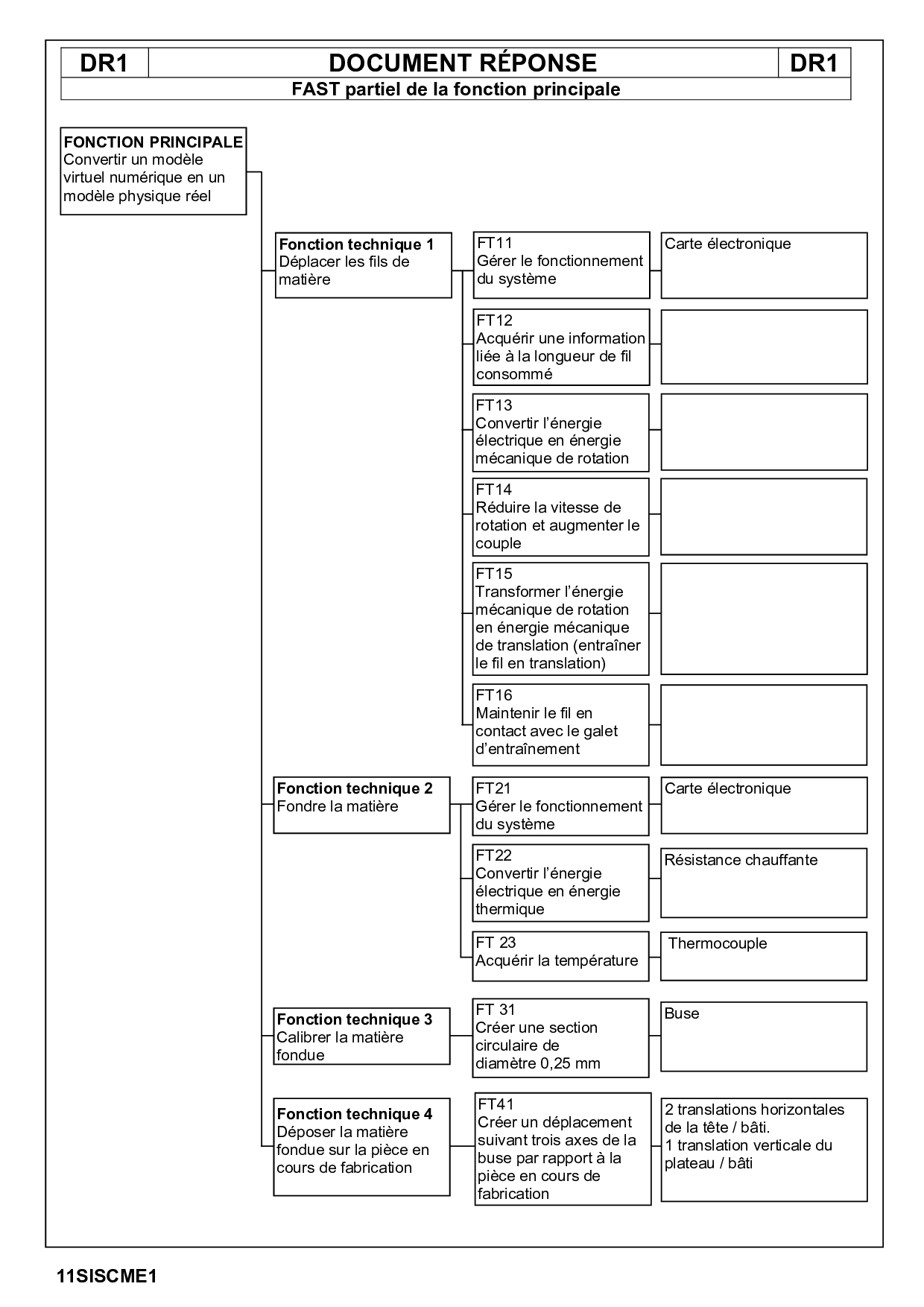 DR1 DOCUMENT RÉPONSE DR1

FAST partiel de la fonction principale

FONCTION PRINCIPALE
Convertir un modèle virtuel numérique en un modèle physique réel

Fonction technique 1
Déplacer les fils de matière

FT11
Gérer le fonctionnement du système

Carte électronique

FT12
Acquérir une information liée à la longueur de fil consommé

FT13
Convertir l'énergie électrique en énergie mécanique de rotation

FT14
Réduire la vitesse de rotation et augmenter le couple

FT15
Transformer l'énergie mécanique de rotation en énergie mécanique de translation (entraîner le fil en translation)

FT16
Maintenir le fil en contact avec le galet d'entraînement

Fonction technique 2
Fondre la matière

FT21
Gérer le fonctionnement du système

Carte électronique

FT22
Convertir l'énergie électrique en énergie thermique

Résistance chauffante

FT 23
Acquérir la température

Thermocouple

Fonction technique 3
Calibrer la matière fondue

FT 31
Créer une section circulaire de diamètre 0,25 mm

Buse

Fonction technique 4
Déposer la matière fondue sur la pièce en cours de fabrication

FT41
Créer un déplacement suivant trois axes de la buse par rapport à la pièce en cours de fabrication

2 translations horizontales de la tête / bâti.
1 translation verticale du plateau / bâti

11SISCME1